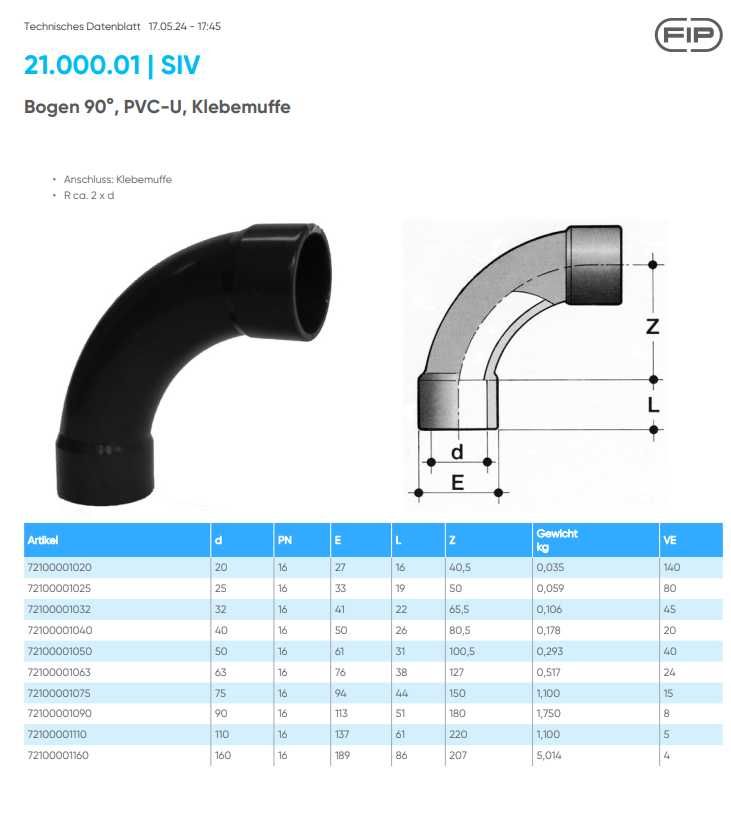 Technisches Datenblatt 17.05.24 - 17:45

FIP

21.000.01 | SIV

Bogen 90°, PVC-U, Klebemuffe

• Anschluss: Klebemuffe
• R ca. 2 x d

Z
L
d
E

| Artikel | d | PN | E | L | Z | Gewicht kg | VE |
|---|---|---|---|---|---|---|---|
| 72100001020 | 20 | 16 | 27 | 16 | 40,5 | 0,035 | 140 |
| 72100001025 | 25 | 16 | 33 | 19 | 50 | 0,059 | 80 |
| 72100001032 | 32 | 16 | 41 | 22 | 65,5 | 0,106 | 45 |
| 72100001040 | 40 | 16 | 50 | 26 | 80,5 | 0,178 | 20 |
| 72100001050 | 50 | 16 | 61 | 31 | 100,5 | 0,293 | 40 |
| 72100001063 | 63 | 16 | 76 | 38 | 127 | 0,517 | 24 |
| 72100001075 | 75 | 16 | 94 | 44 | 150 | 1,100 | 15 |
| 72100001090 | 90 | 16 | 113 | 51 | 180 | 1,750 | 8 |
| 72100001110 | 110 | 16 | 137 | 61 | 220 | 1,100 | 5 |
| 72100001160 | 160 | 16 | 189 | 86 | 207 | 5,014 | 4 |